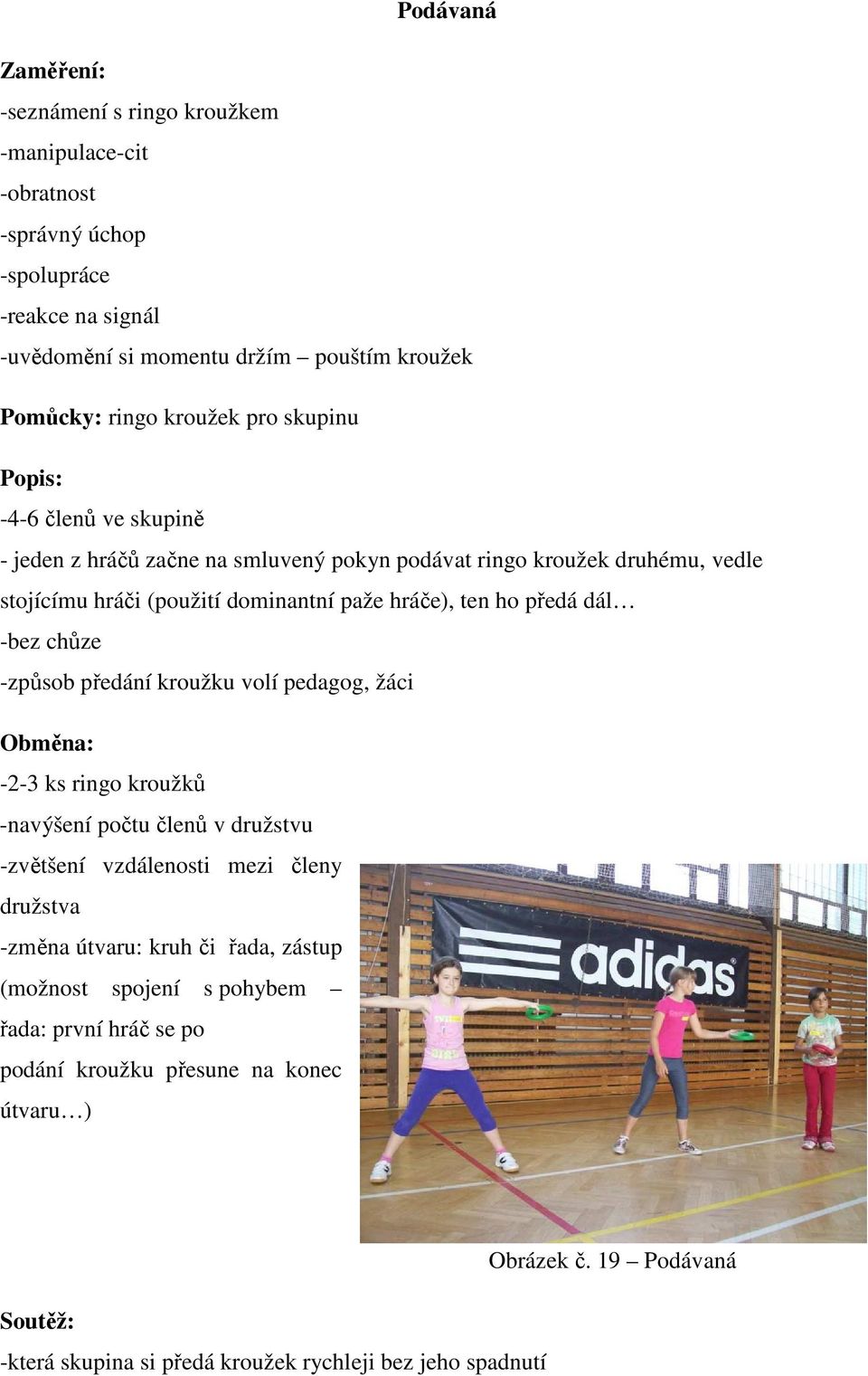 Podávaná

Zaměření:
-seznámení s ringo kroužkem
-manipulace-cit
-obratnost
-správný úchop
-spolupráce
-reakce na signál
-uvědomění si momentu držím – pouštím kroužek

Pomůcky: ringo kroužek pro skupinu

Popis:
-4-6 členů ve skupině
- jeden z hráčů začne na smluvený pokyn podávat ringo kroužek druhému, vedle stojícímu hráči (použití dominantní paže hráče), ten ho předá dál…
-bez chůze
-způsob předání kroužku volí pedagog, žáci

Obměna:
-2-3 ks ringo kroužků
-navýšení počtu členů v družstvu
-zvětšení vzdálenosti mezi členy družstva
-změna útvaru: kruh či řada, zástup (možnost spojení s pohybem – řada: první hráč se po podání kroužku přesune na konec útvaru…)

adidas

Obrázek č. 19 – Podávaná

Soutěž:
-která skupina si předá kroužek rychleji bez jeho spadnutí